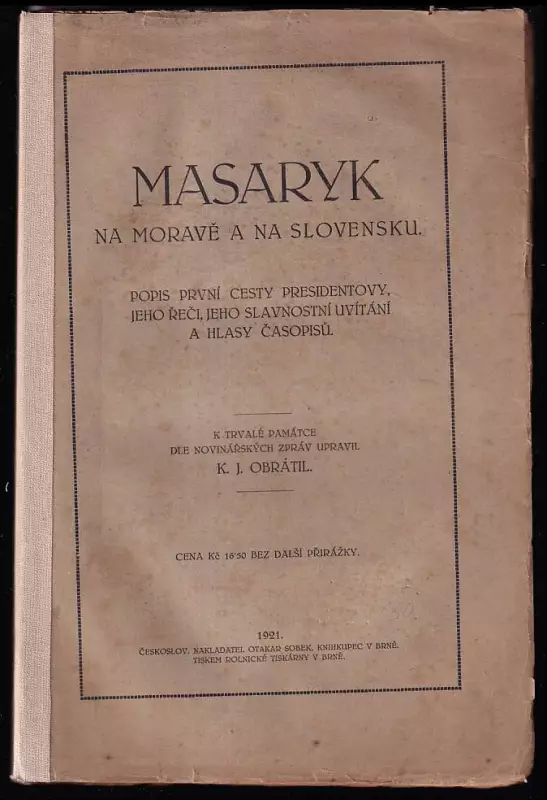 MASARYK
NA MORAVĚ A NA SLOVENSKU.

POPIS PRVNÍ CESTY PRESIDENTOVY, JEHO ŘEČI, JEHO SLAVNOSTNÍ UVÍTÁNÍ A HLASY ČASOPISŮ.

K TRVALÉ PAMÁTCE
DLE NOVINÁŘSKÝCH ZPRÁV UPRAVIL
K. J. OBRÁTIL.

CENA Kč 16·50 BEZ DALŠÍ PŘIRÁŽKY.

1921.
ČESKOSLOV. NAKLADATEL OTAKAR SOBEK, KNIHKUPEC V BRNĚ.
TISKEM ROLNICKÉ TISKÁRNY V BRNĚ.